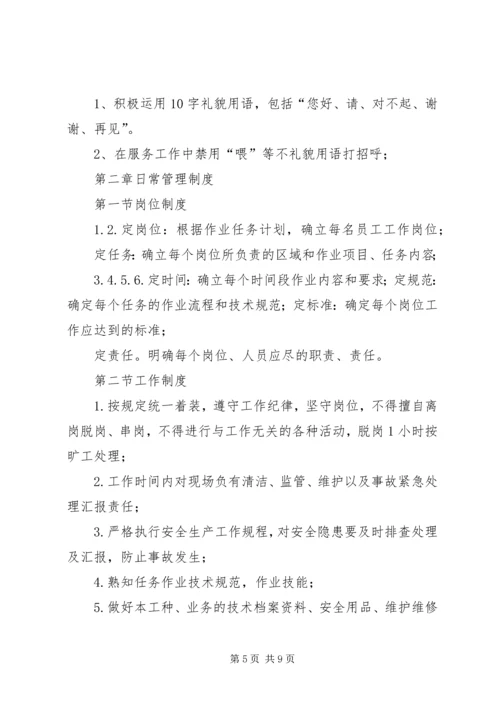 1、积极运用10字礼貌用语，包括“您好、请、对不起、谢谢、再见”。

2、在服务工作中禁用“喂”等不礼貌用语打招呼；

第二章日常管理制度

第一节岗位制度

1.2.定岗位：根据作业任务计划，确立每名员工工作岗位；

定任务：确立每个岗位所负责的区域和作业项目、任务内容；

3.4.5.6.定时间：确立每个时间段作业内容和要求；定规范：确定每个任务的作业流程和技术规范；定标准：确定每个岗位工作应达到的标准；

定责任。明确每个岗位、人员应尽的职责、责任。

第二节工作制度

1.按规定统一着装，遵守工作纪律，坚守岗位，不得擅自离岗脱岗、串岗，不得进行与工作无关的各种活动，脱岗1小时按旷工处理；

2.工作时间内对现场负有清洁、监管、维护以及事故紧急处理汇报责任；

3.严格执行安全生产工作规程，对安全隐患要及时排查处理及汇报，防止事故发生；

4.熟知任务作业技术规范，作业技能；

5.做好本工种、业务的技术档案资料、安全用品、维护维修

第5页 共9页